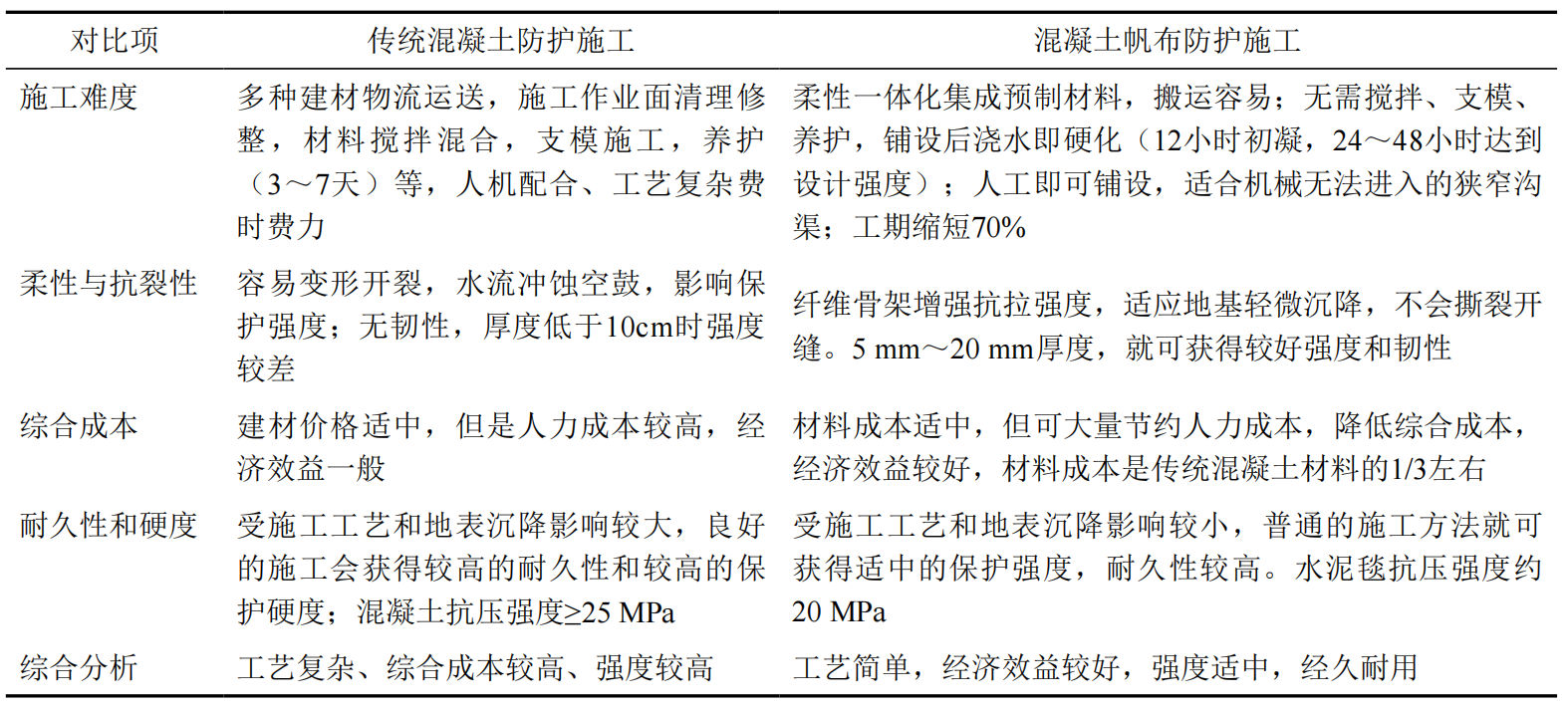 | 对比项 | 传统混凝土防护施工 | 混凝土帆布防护施工 |
|---|---|---|
| 施工难度 | 多种建材物流运送，施工作业面清理修整，材料搅拌混合，支模施工，养护（3～7天）等，人机配合、工艺复杂费时费力 | 柔性一体化集成预制材料，搬运容易；无需搅拌、支模、养护，铺设后浇水即硬化（12小时初凝，24～48小时达到设计强度）；人工即可铺设，适合机械无法进入的狭窄沟渠；工期缩短70% |
| 柔性与抗裂性 | 容易变形开裂，水流冲蚀空鼓，影响保护强度；无韧性，厚度低于10cm时强度较差 | 纤维骨架增强抗拉强度，适应地基轻微沉降，不会撕裂开缝。5 mm～20 mm厚度，就可获得较好强度和韧性 |
| 综合成本 | 建材价格适中，但是人力成本较高，经济效益一般 | 材料成本适中，但可大量节约人力成本，降低综合成本，经济效益较好，材料成本是传统混凝土材料的1/3左右 |
| 耐久性和硬度 | 受施工工艺和地表沉降影响较大，良好的施工会获得较高的耐久性和较高的保护硬度；混凝土抗压强度≥25 MPa | 受施工工艺和地表沉降影响较小，普通的施工方法就可获得适中的保护强度，耐久性较高。水泥毯抗压强度约20 MPa |
| 综合分析 | 工艺复杂、综合成本较高、强度较高 | 工艺简单，经济效益较好，强度适中，经久耐用 |